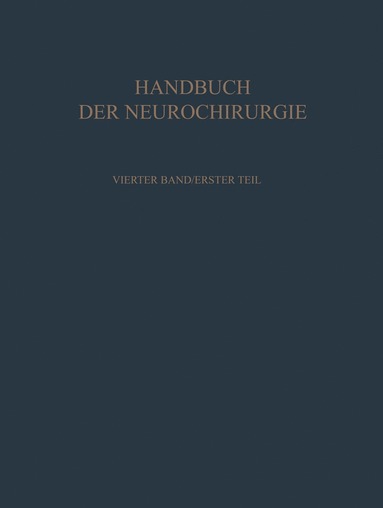 HANDBUCH
DER NEUROCHIRURGIE

VIERTER BAND/ERSTER TEIL